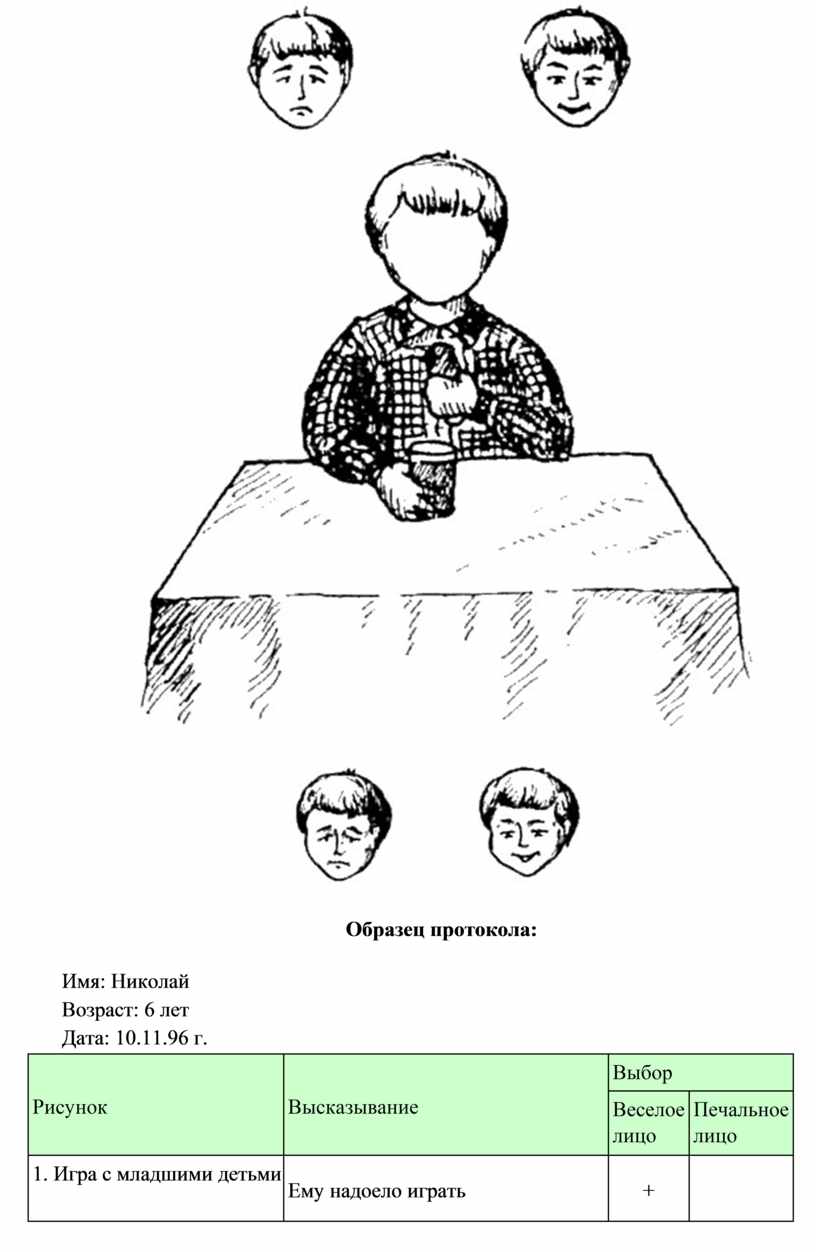 **Образец протокола:**

Имя: Николай
Возраст: 6 лет
Дата: 10.11.96 г.

| Рисунок | Высказывание | Выбор | |
|---|---|---|---|
| | | Веселое лицо | Печальное лицо |
| 1. Игра с младшими детьми | Ему надоело играть | + | |